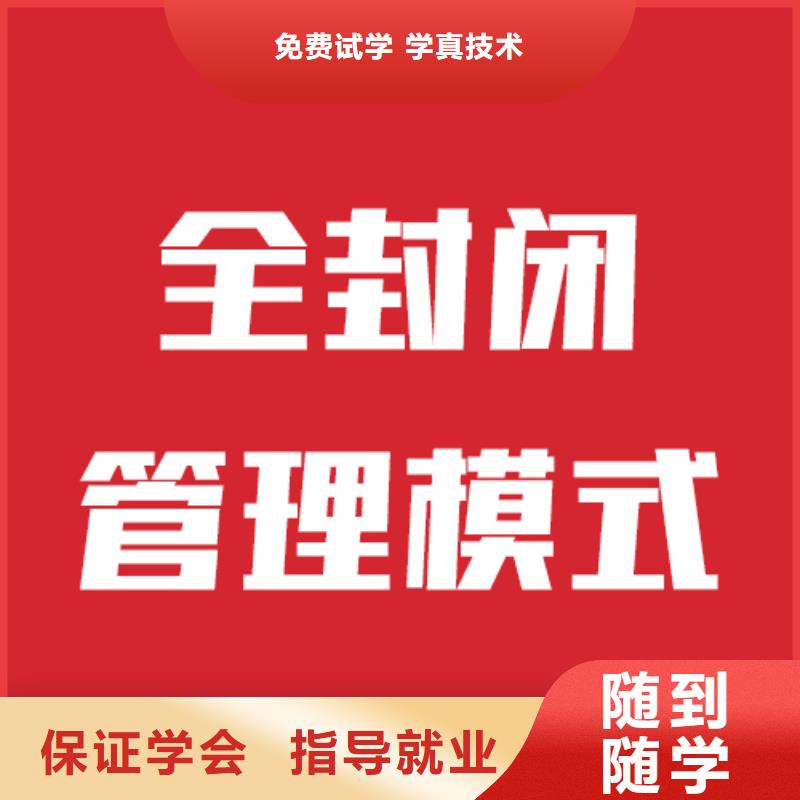 免费试学 学真技术

全封闭
管理模式

保证学会 指导就业

随到
随学